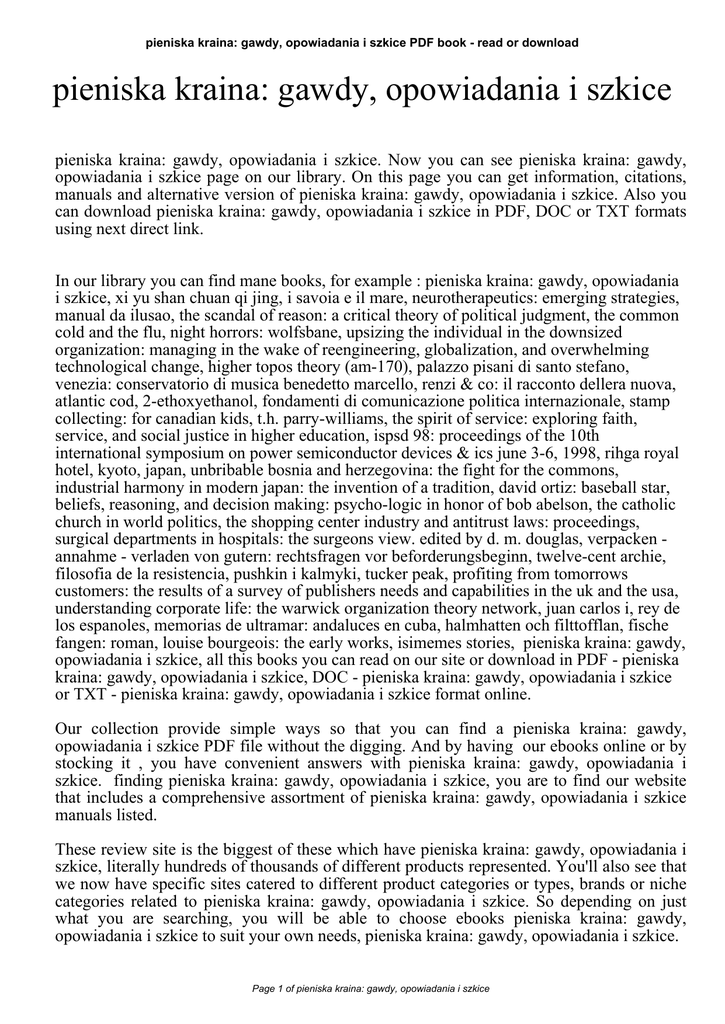 pieniska kraina: gawdy, opowiadania i szkice PDF book - read or download

pieniska kraina: gawdy, opowiadania i szkice

pieniska kraina: gawdy, opowiadania i szkice. Now you can see pieniska kraina: gawdy, opowiadania i szkice page on our library. On this page you can get information, citations, manuals and alternative version of pieniska kraina: gawdy, opowiadania i szkice. Also you can download pieniska kraina: gawdy, opowiadania i szkice in PDF, DOC or TXT formats using next direct link.

In our library you can find mane books, for example : pieniska kraina: gawdy, opowiadania i szkice, xi yu shan chuan qi jing, i savoia e il mare, neurotherapeutics: emerging strategies, manual da ilusao, the scandal of reason: a critical theory of political judgment, the common cold and the flu, night horrors: wolfsbane, upsizing the individual in the downsized organization: managing in the wake of reengineering, globalization, and overwhelming technological change, higher topos theory (am-170), palazzo pisani di santo stefano, venezia: conservatorio di musica benedetto marcello, renzi & co: il racconto dellera nuova, atlantic cod, 2-ethoxyethanol, fondamenti di comunicazione politica internazionale, stamp collecting: for canadian kids, t.h. parry-williams, the spirit of service: exploring faith, service, and social justice in higher education, ispsd 98: proceedings of the 10th international symposium on power semiconductor devices & ics june 3-6, 1998, rihga royal hotel, kyoto, japan, unbribable bosnia and herzegovina: the fight for the commons, industrial harmony in modern japan: the invention of a tradition, david ortiz: baseball star, beliefs, reasoning, and decision making: psycho-logic in honor of bob abelson, the catholic church in world politics, the shopping center industry and antitrust laws: proceedings, surgical departments in hospitals: the surgeons view. edited by d. m. douglas, verpacken - annahme - verladen von gutern: rechtsfragen vor beforderungsbeginn, twelve-cent archie, filosofia de la resistencia, pushkin i kalmyki, tucker peak, profiting from tomorrows customers: the results of a survey of publishers needs and capabilities in the uk and the usa, understanding corporate life: the warwick organization theory network, juan carlos i, rey de los espanoles, memorias de ultramar: andaluces en cuba, halmhatten och filttofflan, fische fangen: roman, louise bourgeois: the early works, isimemes stories, pieniska kraina: gawdy, opowiadania i szkice, all this books you can read on our site or download in PDF - pieniska kraina: gawdy, opowiadania i szkice, DOC - pieniska kraina: gawdy, opowiadania i szkice or TXT - pieniska kraina: gawdy, opowiadania i szkice format online.

Our collection provide simple ways so that you can find a pieniska kraina: gawdy, opowiadania i szkice PDF file without the digging. And by having our ebooks online or by stocking it , you have convenient answers with pieniska kraina: gawdy, opowiadania i szkice. finding pieniska kraina: gawdy, opowiadania i szkice, you are to find our website that includes a comprehensive assortment of pieniska kraina: gawdy, opowiadania i szkice manuals listed.

These review site is the biggest of these which have pieniska kraina: gawdy, opowiadania i szkice, literally hundreds of thousands of different products represented. You'll also see that we now have specific sites catered to different product categories or types, brands or niche categories related to pieniska kraina: gawdy, opowiadania i szkice. So depending on just what you are searching, you will be able to choose ebooks pieniska kraina: gawdy, opowiadania i szkice to suit your own needs, pieniska kraina: gawdy, opowiadania i szkice.

Page 1 of pieniska kraina: gawdy, opowiadania i szkice